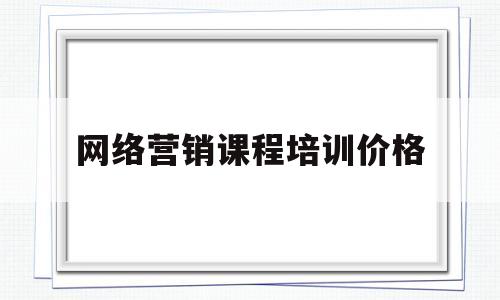 网络营销课程培训价格